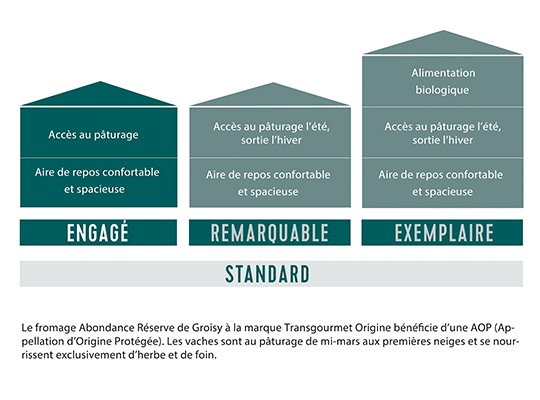 Accès au pâturage

Aire de repos confortable et spacieuse

ENGAGÉ

Accès au pâturage l'été, sortie l'hiver

Aire de repos confortable et spacieuse

REMARQUABLE

Alimentation biologique

Accès au pâturage l'été, sortie l'hiver

Aire de repos confortable et spacieuse

EXEMPLAIRE

STANDARD

Le fromage Abondance Réserve de Groisy à la marque Transgourmet Origine bénéficie d'une AOP (Appellation d'Origine Protégée). Les vaches sont au pâturage de mi-mars aux premières neiges et se nourrissent exclusivement d'herbe et de foin.